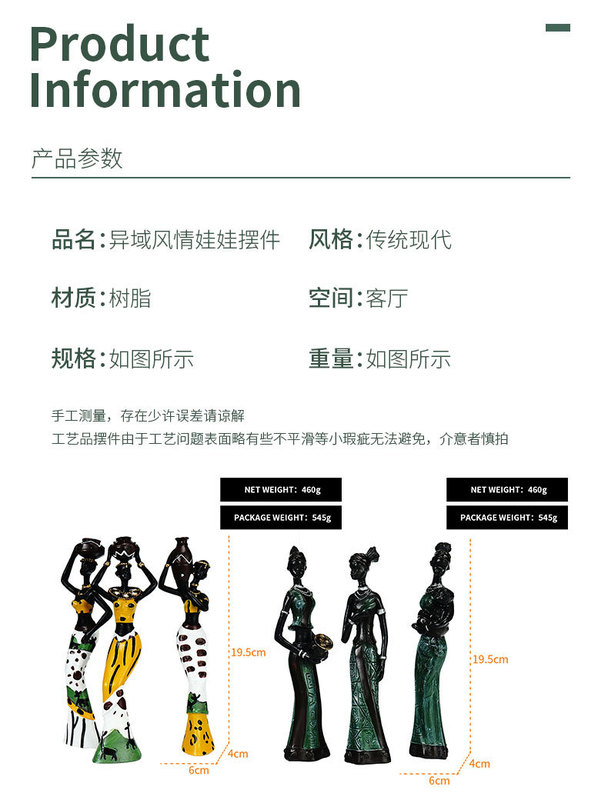 Product Information

产品参数

品名:异域风情娃娃摆件

风格:传统现代

材质:树脂

空间:客厅

规格:如图所示

重量:如图所示

手工测量，存在少许误差请谅解

工艺品摆件由于工艺问题表面略有些不平滑等小瑕疵无法避免，介意者慎拍

NET WEIGHT: 460g

PACKAGE WEIGHT: 545g

19.5cm

4cm

6cm

NET WEIGHT: 460g

PACKAGE WEIGHT: 545g

19.5cm

4cm

6cm